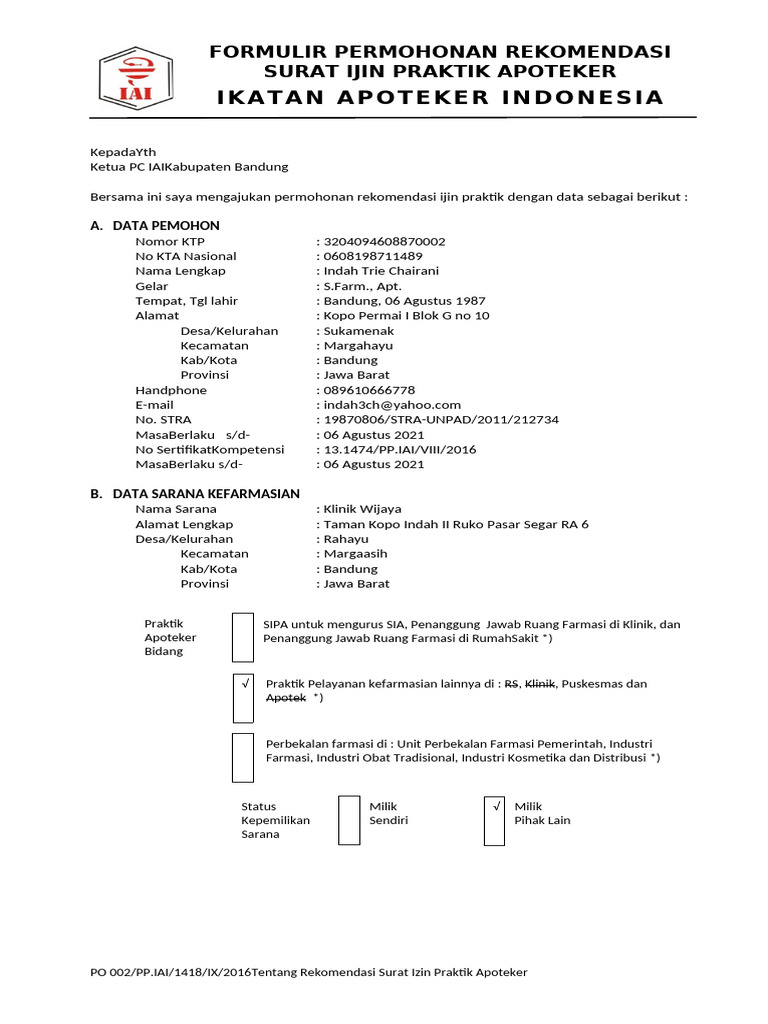 IAI

FORMULIR PERMOHONAN REKOMENDASI
SURAT IJIN PRAKTIK APOTEKER
IKATAN APOTEKER INDONESIA

KepadaYth
Ketua PC IAIKabupaten Bandung

Bersama ini saya mengajukan permohonan rekomendasi ijin praktik dengan data sebagai berikut :

A. DATA PEMOHON
Nomor KTP : 3204094608870002
No KTA Nasional : 0608198711489
Nama Lengkap : Indah Trie Chairani
Gelar : S.Farm., Apt.
Tempat, Tgl lahir : Bandung, 06 Agustus 1987
Alamat : Kopo Permai I Blok G no 10
Desa/Kelurahan : Sukamenak
Kecamatan : Margahayu
Kab/Kota : Bandung
Provinsi : Jawa Barat
Handphone : 089610666778
E-mail : indah3ch@yahoo.com
No. STRA : 19870806/STRA-UNPAD/2011/212734
MasaBerlaku s/d- : 06 Agustus 2021
No SertifikatKompetensi : 13.1474/PP.IAI/VIII/2016
MasaBerlaku s/d- : 06 Agustus 2021

B. DATA SARANA KEFARMASIAN
Nama Sarana : Klinik Wijaya
Alamat Lengkap : Taman Kopo Indah II Ruko Pasar Segar RA 6
Desa/Kelurahan : Rahayu
Kecamatan : Margaasih
Kab/Kota : Bandung
Provinsi : Jawa Barat

Praktik Apoteker Bidang

SIPA untuk mengurus SIA, Penanggung Jawab Ruang Farmasi di Klinik, dan Penanggung Jawab Ruang Farmasi di RumahSakit *)

√ Praktik Pelayanan kefarmasian lainnya di : RS, Klinik, Puskesmas dan Apotek *)

Perbekalan farmasi di : Unit Perbekalan Farmasi Pemerintah, Industri Farmasi, Industri Obat Tradisional, Industri Kosmetika dan Distribusi *)

Status Kepemilikan Sarana

Milik Sendiri

√ Milik Pihak Lain

PO 002/PP.IAI/1418/IX/2016Tentang Rekomendasi Surat Izin Praktik Apoteker